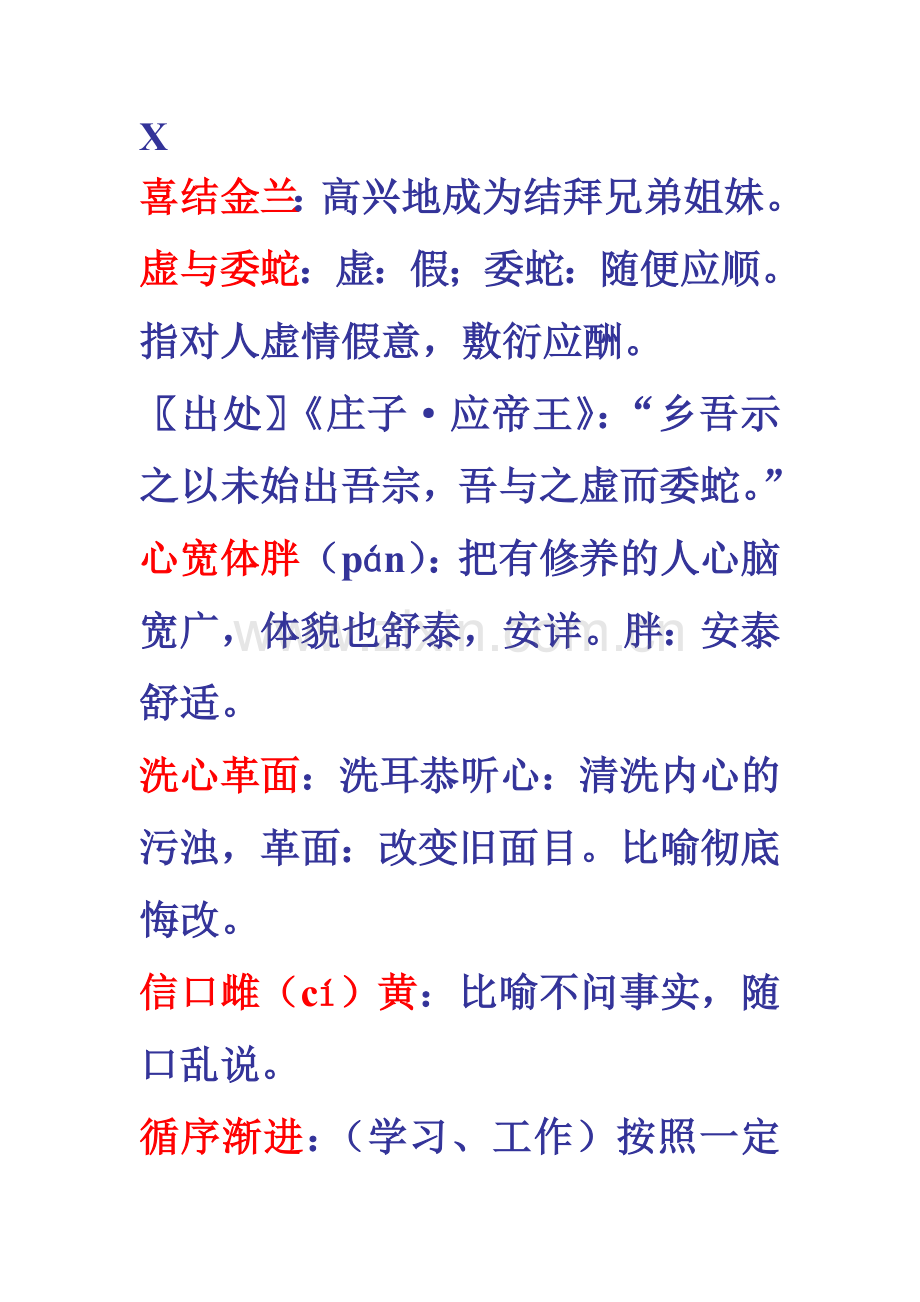 X

喜结金兰：高兴地成为结拜兄弟姐妹。

虚与委蛇：虚：假；委蛇：随便应顺。指对人虚情假意，敷衍应酬。

〖出处〗《庄子·应帝王》：“乡吾示之以未始出吾宗，吾与之虚而委蛇。”

心宽体胖（pán）：把有修养的人心脑宽广，体貌也舒泰，安详。胖：安泰舒适。

洗心革面：洗耳恭听心：清洗内心的污浊，革面：改变旧面目。比喻彻底悔改。

信口雌（cí）黄：比喻不问事实，随口乱说。

循序渐进：（学习、工作）按照一定